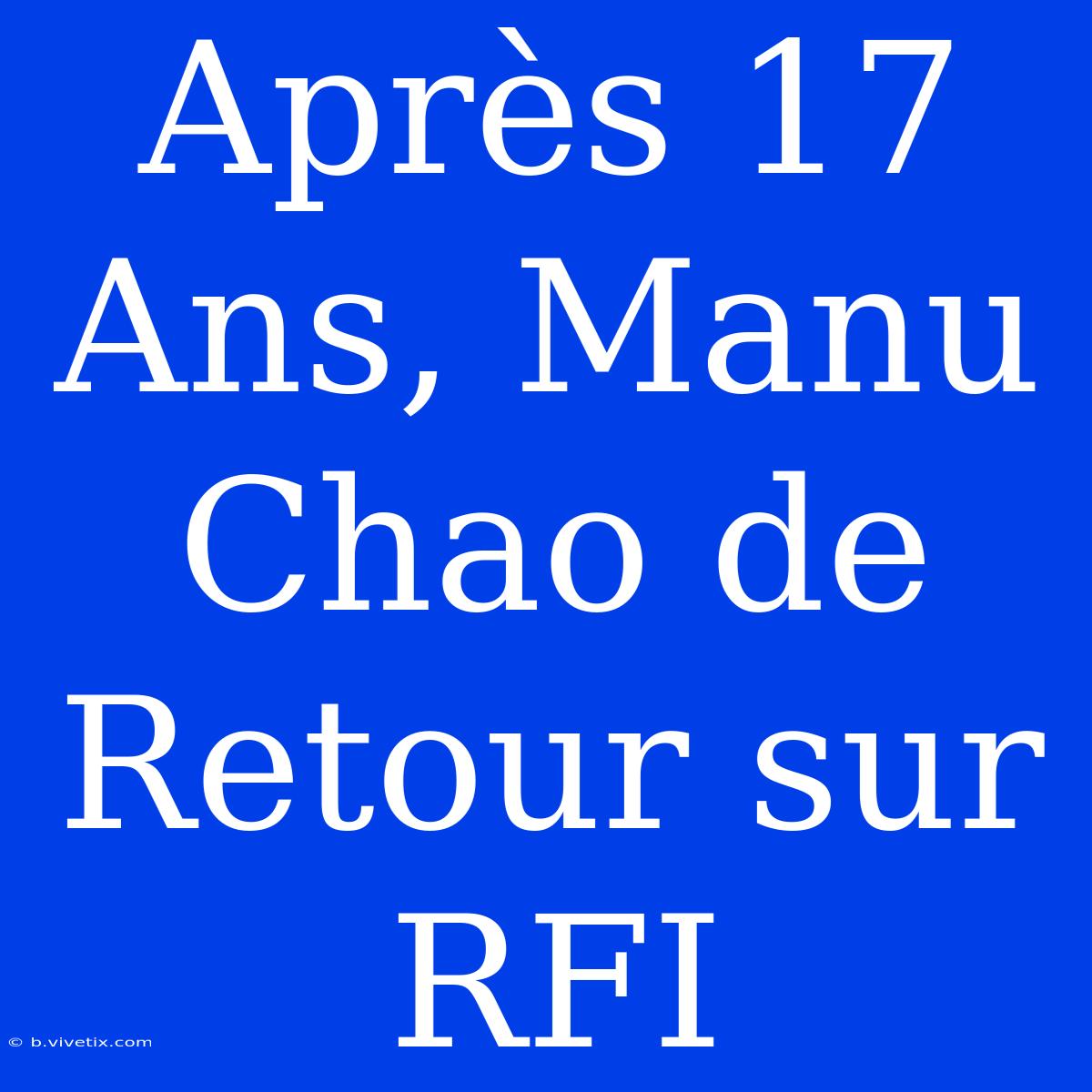 Après 17 Ans, Manu Chao de Retour sur RFI

© b.vivetix.com